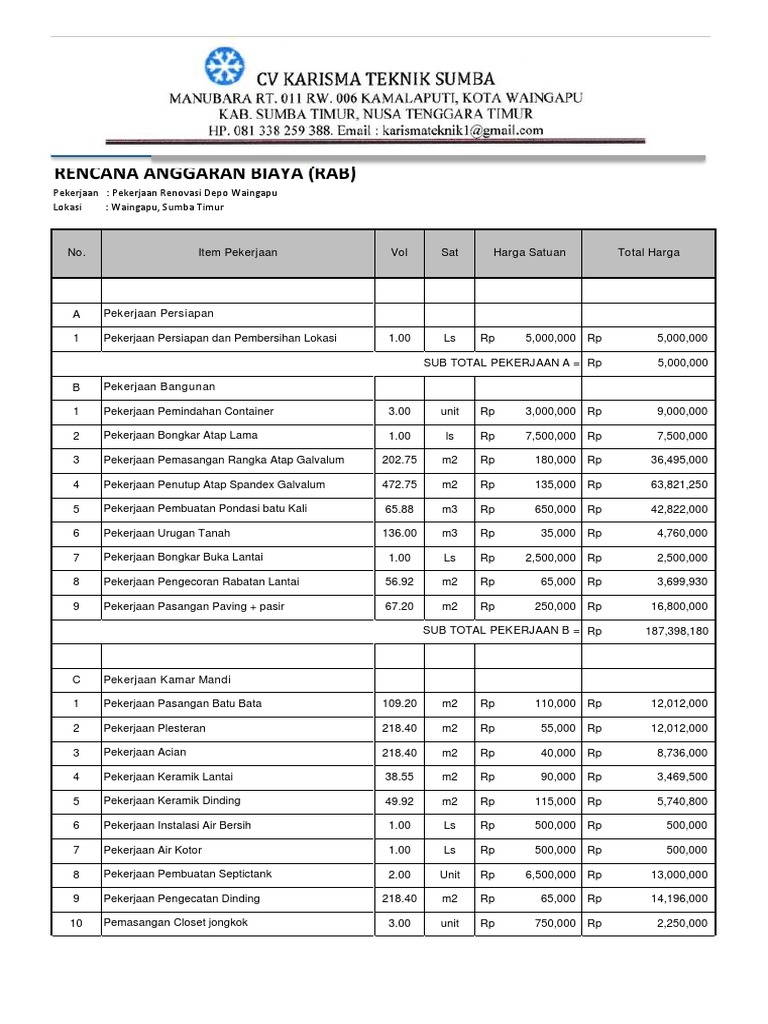 CV KARISMA TEKNIK SUMBA
MANUBARA RT. 011 RW. 006 KAMALAPUTI, KOTA WAINGAPU
KAB. SUMBA TIMUR, NUSA TENGGARA TIMUR
HP. 081 338 259 388. Email : karismateknik1@gmail.com

RENCANA ANGGARAN BIAYA (RAB)

Pekerjaan : Pekerjaan Renovasi Depo Waingapu
Lokasi : Waingapu, Sumba Timur

| No. | Item Pekerjaan | Vol | Sat | Harga Satuan | Total Harga |
|---|---|---|---|---|---|
| | | | | | |
| A | Pekerjaan Persiapan | | | | |
| 1 | Pekerjaan Persiapan dan Pembersihan Lokasi | 1.00 | Ls | Rp 5,000,000 | Rp 5,000,000 |
| | | | | SUB TOTAL PEKERJAAN A = | Rp 5,000,000 |
| B | Pekerjaan Bangunan | | | | |
| 1 | Pekerjaan Pemindahan Container | 3.00 | unit | Rp 3,000,000 | Rp 9,000,000 |
| 2 | Pekerjaan Bongkar Atap Lama | 1.00 | ls | Rp 7,500,000 | Rp 7,500,000 |
| 3 | Pekerjaan Pemasangan Rangka Atap Galvalum | 202.75 | m2 | Rp 180,000 | Rp 36,495,000 |
| 4 | Pekerjaan Penutup Atap Spandex Galvalum | 472.75 | m2 | Rp 135,000 | Rp 63,821,250 |
| 5 | Pekerjaan Pembuatan Pondasi batu Kali | 65.88 | m3 | Rp 650,000 | Rp 42,822,000 |
| 6 | Pekerjaan Urugan Tanah | 136.00 | m3 | Rp 35,000 | Rp 4,760,000 |
| 7 | Pekerjaan Bongkar Buka Lantai | 1.00 | Ls | Rp 2,500,000 | Rp 2,500,000 |
| 8 | Pekerjaan Pengecoran Rabatan Lantai | 56.92 | m2 | Rp 65,000 | Rp 3,699,930 |
| 9 | Pekerjaan Pasangan Paving + pasir | 67.20 | m2 | Rp 250,000 | Rp 16,800,000 |
| | | | | SUB TOTAL PEKERJAAN B = | Rp 187,398,180 |
| | | | | | |
| C | Pekerjaan Kamar Mandi | | | | |
| 1 | Pekerjaan Pasangan Batu Bata | 109.20 | m2 | Rp 110,000 | Rp 12,012,000 |
| 2 | Pekerjaan Plesteran | 218.40 | m2 | Rp 55,000 | Rp 12,012,000 |
| 3 | Pekerjaan Acian | 218.40 | m2 | Rp 40,000 | Rp 8,736,000 |
| 4 | Pekerjaan Keramik Lantai | 38.55 | m2 | Rp 90,000 | Rp 3,469,500 |
| 5 | Pekerjaan Keramik Dinding | 49.92 | m2 | Rp 115,000 | Rp 5,740,800 |
| 6 | Pekerjaan Instalasi Air Bersih | 1.00 | Ls | Rp 500,000 | Rp 500,000 |
| 7 | Pekerjaan Air Kotor | 1.00 | Ls | Rp 500,000 | Rp 500,000 |
| 8 | Pekerjaan Pembuatan Septictank | 2.00 | Unit | Rp 6,500,000 | Rp 13,000,000 |
| 9 | Pekerjaan Pengecatan Dinding | 218.40 | m2 | Rp 65,000 | Rp 14,196,000 |
| 10 | Pemasangan Closet jongkok | 3.00 | unit | Rp 750,000 | Rp 2,250,000 |